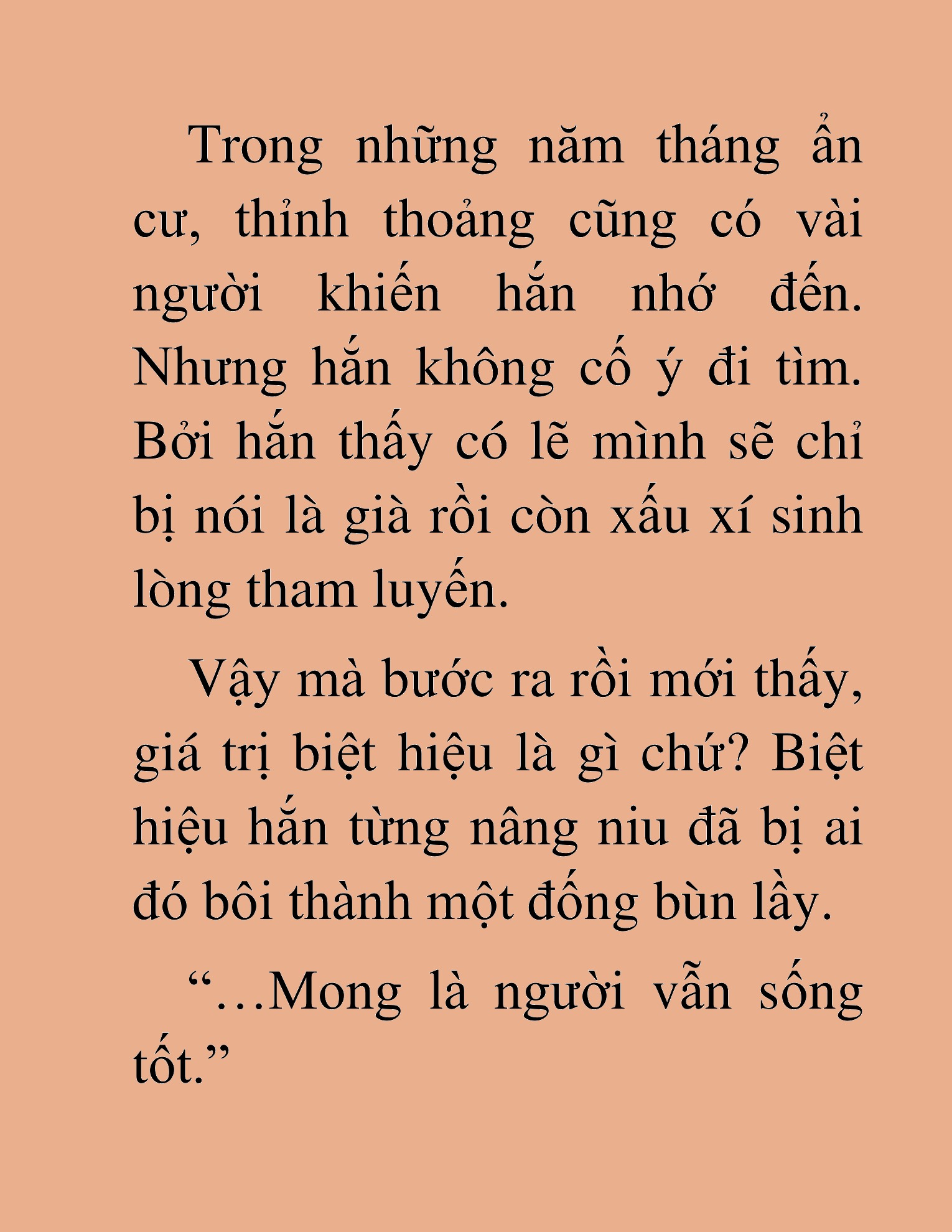 Trong những năm tháng ẩn cư, thỉnh thoảng cũng có vài người khiến hắn nhớ đến. Nhưng hắn không cố ý đi tìm. Bởi hắn thấy có lẽ mình sẽ chỉ bị nói là già rồi còn xấu xí sinh lòng tham luyến.

Vậy mà bước ra rồi mới thấy, giá trị biệt hiệu là gì chứ? Biệt hiệu hắn từng nâng niu đã bị ai đó bôi thành một đống bùn lầy.

“…Mong là người vẫn sống tốt.”